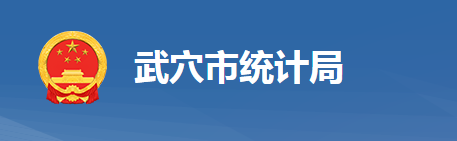 武穴市统计局